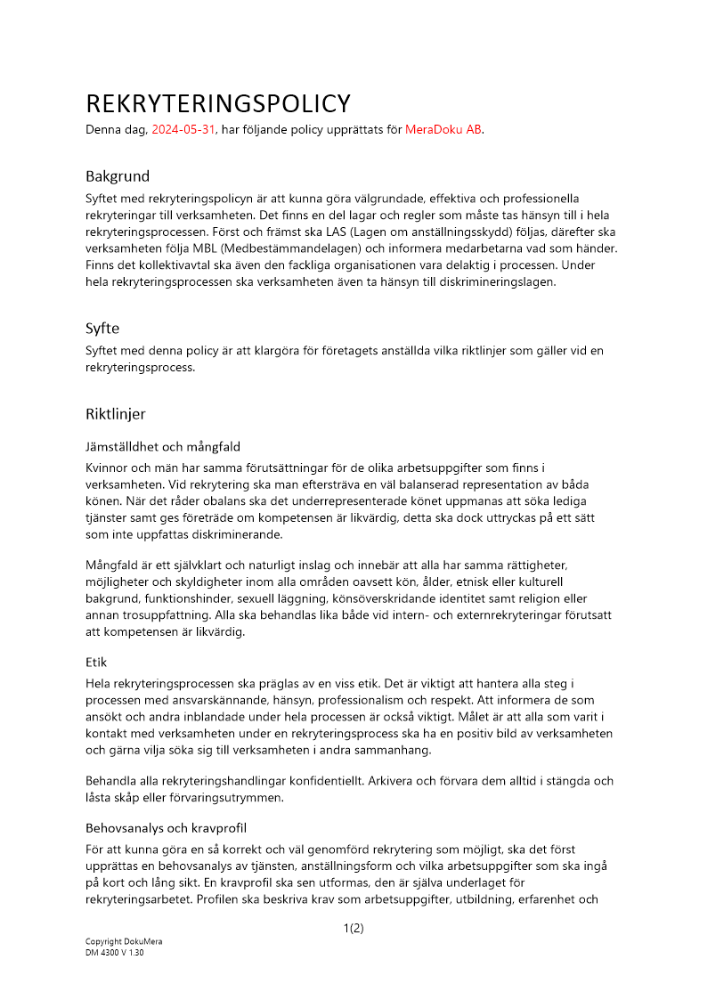 REKRYTERINGSPOLICY

Denna dag, 2024-05-31, har följande policy upprättats för MeraDoku AB.

Bakgrund

Syftet med rekryteringspolicyn är att kunna göra välgrundade, effektiva och professionella rekryteringar till verksamheten. Det finns en del lagar och regler som måste tas hänsyn till i hela rekryteringsprocessen. Först och främst ska LAS (Lagen om anställningsskydd) följas, därefter ska verksamheten följa MBL (Medbestämmandelagen) och informera medarbetarna vad som händer. Finns det kollektivavtal ska även den fackliga organisationen vara delaktig i processen. Under hela rekryteringsprocessen ska verksamheten även ta hänsyn till diskrimineringslagen.

Syfte

Syftet med denna policy är att klargöra för företagets anställda vilka riktlinjer som gäller vid en rekryteringsprocess.

Riktlinjer

Jämställdhet och mångfald

Kvinnor och män har samma förutsättningar för de olika arbetsuppgifter som finns i verksamheten. Vid rekrytering ska man eftersträva en väl balanserad representation av båda könen. När det råder obalans ska det underrepresenterade könet uppmanas att söka lediga tjänster samt ges företräde om kompetensen är likvärdig, detta ska dock uttryckas på ett sätt som inte uppfattas diskriminerande.

Mångfald är ett självklart och naturligt inslag och innebär att alla har samma rättigheter, möjligheter och skyldigheter inom alla områden oavsett kön, ålder, etnisk eller kulturell bakgrund, funktionshinder, sexuell läggning, könsöverskridande identitet samt religion eller annan trosuppfattning. Alla ska behandlas lika både vid intern- och externrekryteringar förutsatt att kompetensen är likvärdig.

Etik

Hela rekryteringsprocessen ska präglas av en viss etik. Det är viktigt att hantera alla steg i processen med ansvarskännande, hänsyn, professionalism och respekt. Att informera de som ansökt och andra inblandade under hela processen är också viktigt. Målet är att alla som varit i kontakt med verksamheten under en rekryteringsprocess ska ha en positiv bild av verksamheten och gärna vilja söka sig till verksamheten i andra sammanhang.

Behandla alla rekryteringshandlingar konfidentiellt. Arkivera och förvara dem alltid i stängda och låsta skåp eller förvaringsutrymmen.

Behovsanalys och kravprofil

För att kunna göra en så korrekt och väl genomförd rekrytering som möjligt, ska det först upprättas en behovsanalys av tjänsten, anställningsform och vilka arbetsuppgifter som ska ingå på kort och lång sikt. En kravprofil ska sen utformas, den är själva underlaget för rekryteringsarbetet. Profilen ska beskriva krav som arbetsuppgifter, utbildning, erfarenhet och

1(2)

Copyright DokuMera
DM 4300 V 1.30